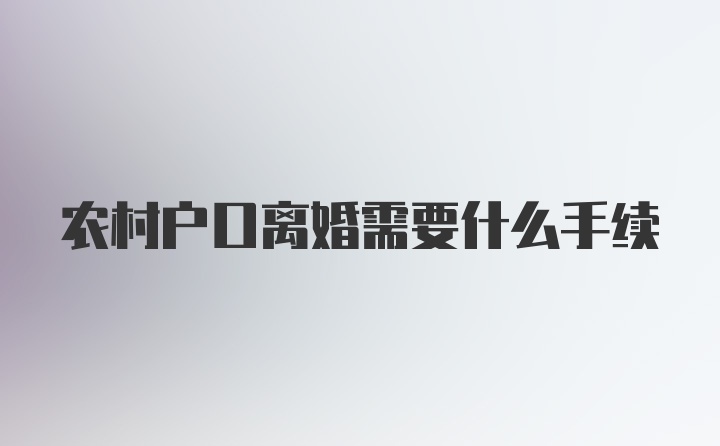 农村户口离婚需要什么手续